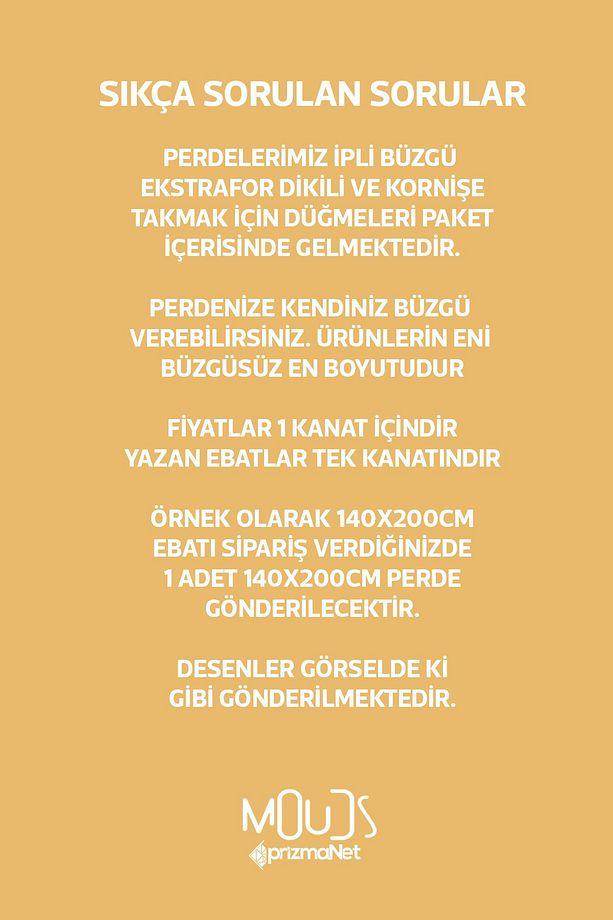 SIKÇA SORULAN SORULAR

PERDELERİMİZ İPLİ BÜZGÜ EKSTRAFOR DİKİLİ VE KORNİŞE TAKMAK İÇİN DÜĞMELERİ PAKET İÇERİSİNDE GELMEKTEDİR.

PERDENİZE KENDİNİZ BÜZGÜ VEREBİLİRSİNİZ. ÜRÜNLERİN ENİ BÜZGÜSÜZ EN BOYUTUDUR

FİYATLAR 1 KANAT İÇİNDİR YAZAN EBATLAR TEK KANATINDIR

ÖRNEK OLARAK 140X200CM EBATI SİPARİŞ VERDİĞİNİZDE 1 ADET 140X200CM PERDE GÖNDERİLECEKTİR.

DESENLER GÖRSELDE Kİ GİBİ GÖNDERİLMEKTEDİR.

MOUDS
prizmaNet